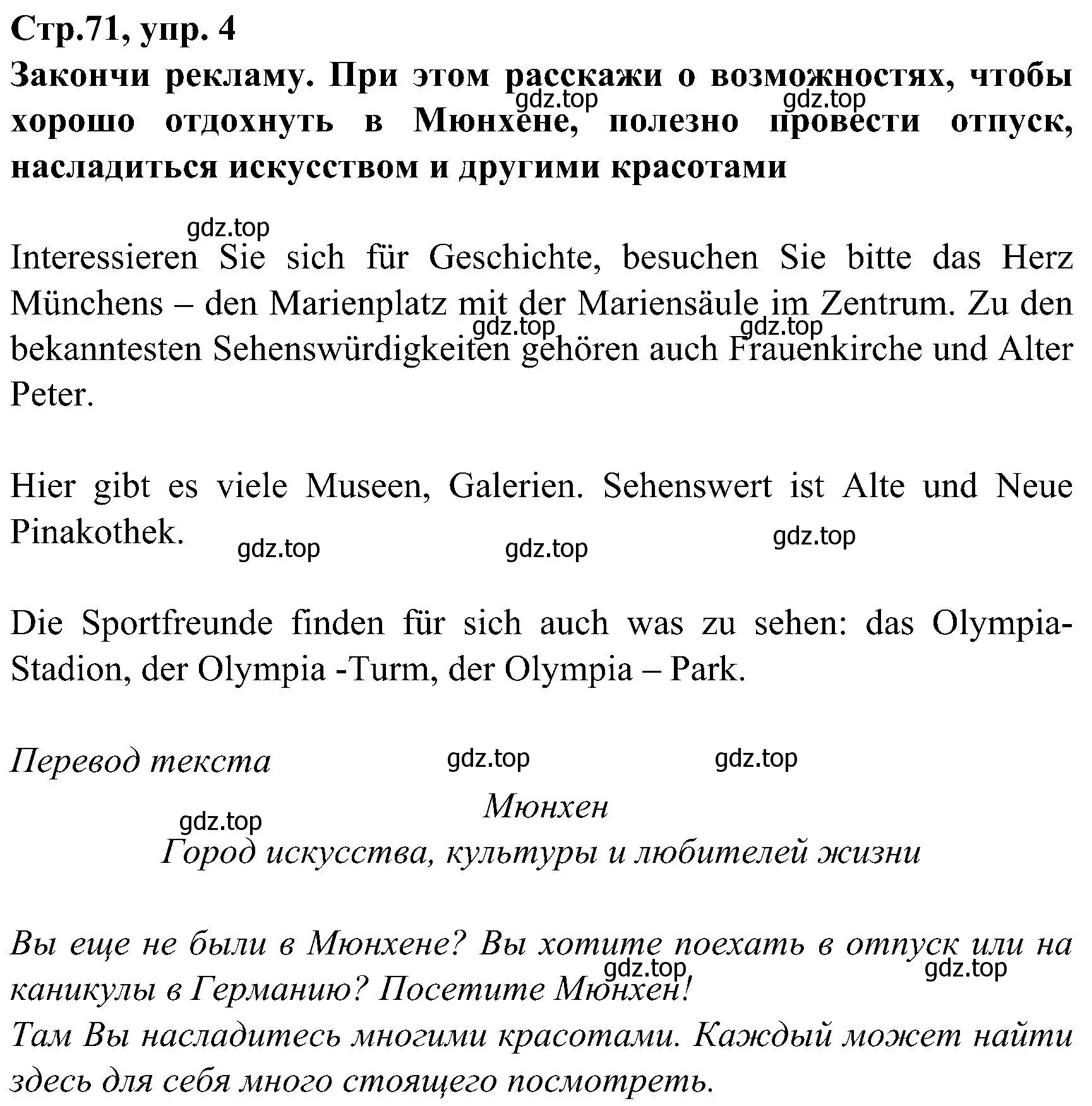 Стр.71, упр. 4
Закончи рекламу. При этом расскажи о возможностях, чтобы хорошо отдохнуть в Мюнхене, полезно провести отпуск, насладиться искусством и другими красотами

gdz.top gdz.top gdz.top

Interessieren Sie sich für Geschichte, besuchen Sie bitte das Herz Münchens – den Marienplatz mit der Mariensäule im Zentrum. Zu den bekanntesten Sehenswürdigkeiten gehören auch Frauenkirche und Alter Peter.

gdz.top gdz.top

Hier gibt es viele Museen, Galerien. Sehenswert ist Alte und Neue Pinakothek.

gdz.top gdz.top gdz.top

Die Sportfreunde finden für sich auch was zu sehen: das Olympia-Stadion, der Olympia -Turm, der Olympia – Park.

Перевод текста

gdz.top gdz.top

Мюнхен

gdz.top

Город искусства, культуры и любителей жизни

Вы еще не были в Мюнхене? Вы хотите поехать в отпуск или на каникулы в Германию? Посетите Мюнхен!

gdz.top gdz.top

Там Вы насладитесь многими красотами. Каждый может найти здесь для себя много стоящего посмотреть.